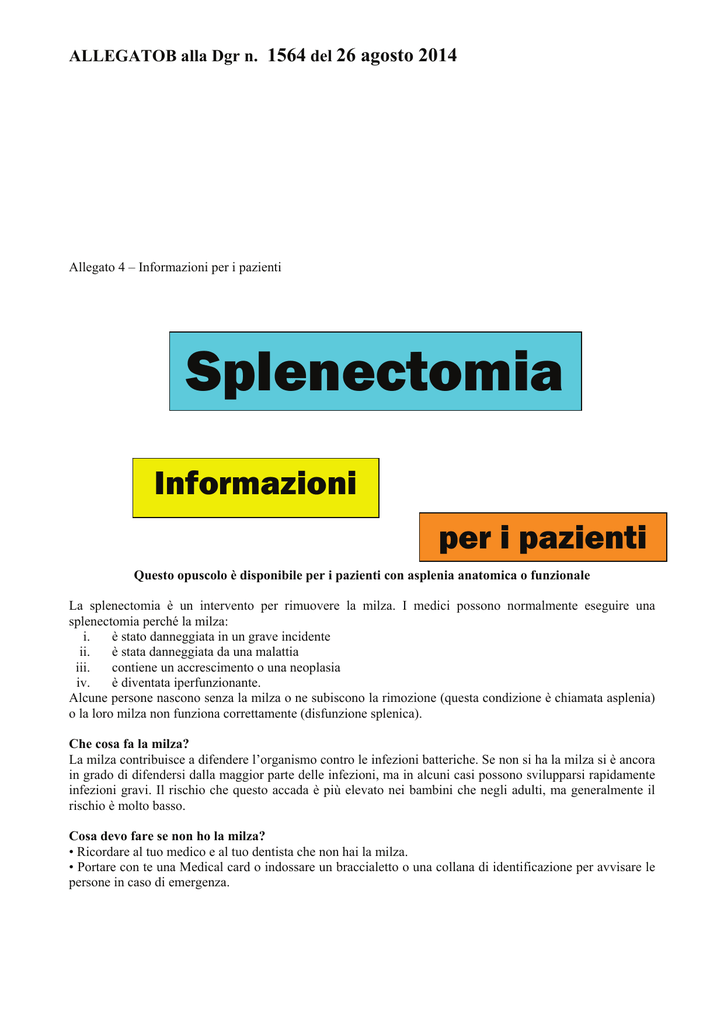 ALLEGATOB alla Dgr n. 1564 del 26 agosto 2014

Allegato 4 – Informazioni per i pazienti

Splenectomia

Informazioni

per i pazienti

Questo opuscolo è disponibile per i pazienti con asplenia anatomica o funzionale

La splenectomia è un intervento per rimuovere la milza. I medici possono normalmente eseguire una splenectomia perché la milza:
i. è stato danneggiata in un grave incidente
ii. è stata danneggiata da una malattia
iii. contiene un accrescimento o una neoplasia
iv. è diventata iperfunzionante.
Alcune persone nascono senza la milza o ne subiscono la rimozione (questa condizione è chiamata asplenia) o la loro milza non funziona correttamente (disfunzione splenica).

Che cosa fa la milza?
La milza contribuisce a difendere l'organismo contro le infezioni batteriche. Se non si ha la milza si è ancora in grado di difendersi dalla maggior parte delle infezioni, ma in alcuni casi possono svilupparsi rapidamente infezioni gravi. Il rischio che questo accada è più elevato nei bambini che negli adulti, ma generalmente il rischio è molto basso.

Cosa devo fare se non ho la milza?
• Ricordare al tuo medico e al tuo dentista che non hai la milza.
• Portare con te una Medical card o indossare un braccialetto o una collana di identificazione per avvisare le persone in caso di emergenza.